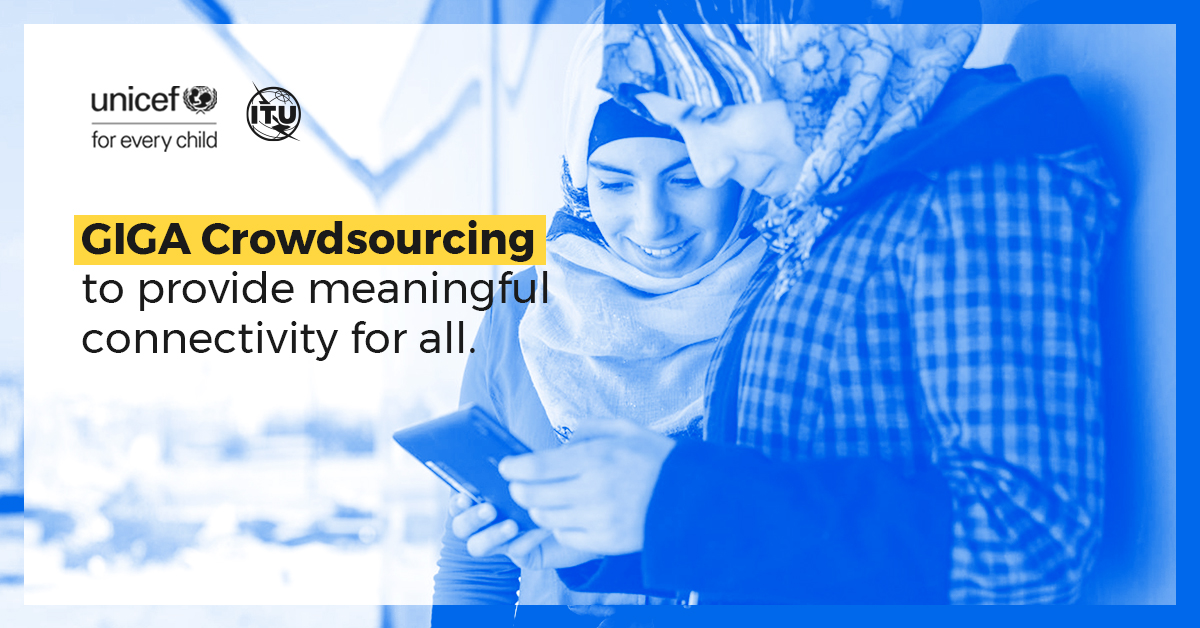 unicef
for every child

ITU

GIGA Crowdsourcing to provide meaningful connectivity for all.